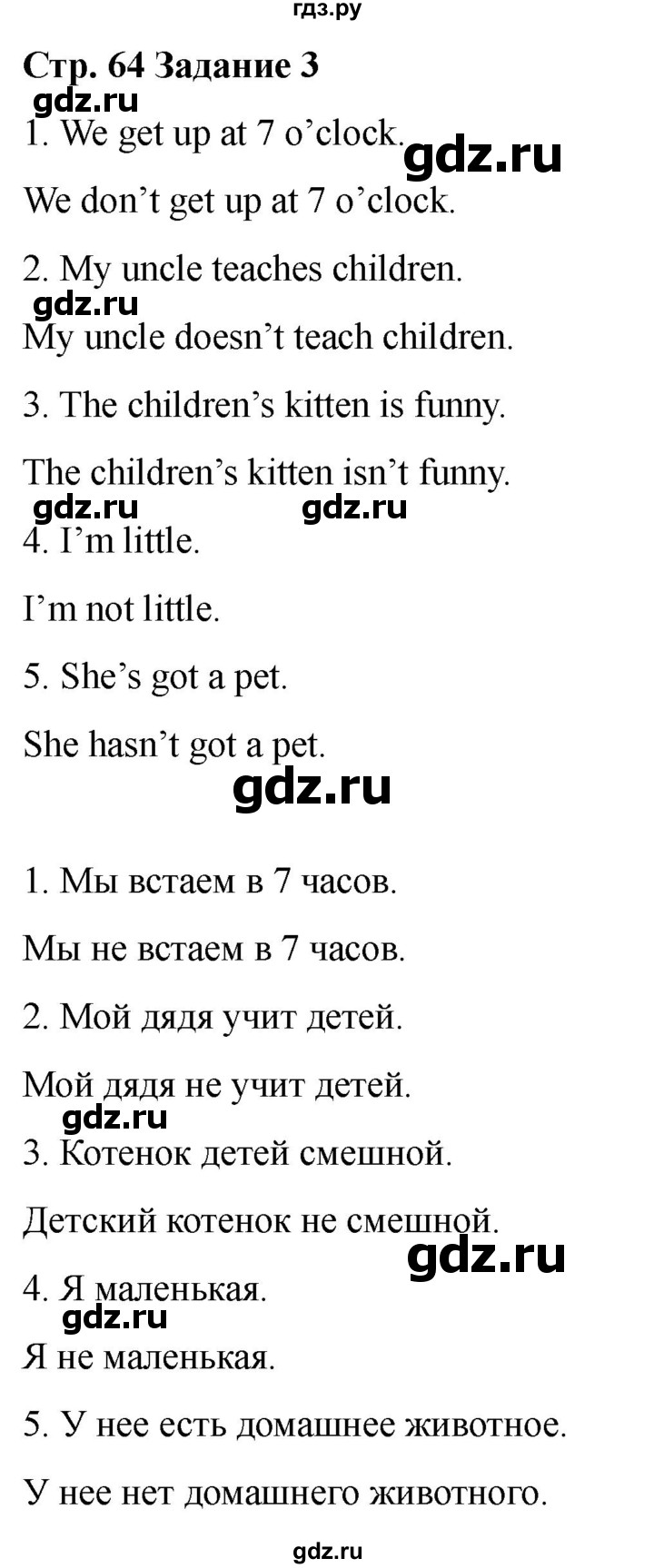 гдз.ру

Стр. 64 Задание 3

gdz.ru

1. We get up at 7 o'clock.

gdz.ru

We don't get up at 7 o'clock.

2. My uncle teaches children.

gdz.ru

My uncle doesn't teach children.

3. The children's kitten is funny.

The children's kitten isn't funny.

gdz.ru gdz.ru

4. I'm little.

I'm not little.

5. She's got a pet.

She hasn't got a pet.

gdz.ru

1. Мы встаем в 7 часов.

Мы не встаем в 7 часов.

2. Мой дядя учит детей.

Мой дядя не учит детей.

gdz.ru

3. Котенок детей смешной.

Детский котенок не смешной.

gdz.ru

4. Я маленькая.

gdz.ru

Я не маленькая.

5. У нее есть домашнее животное.

У нее нет домашнего животного.

gdz.ru